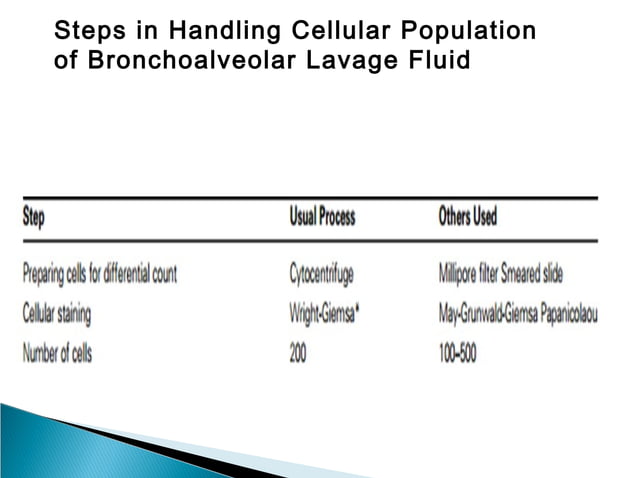 Steps in Handling Cellular Population of Bronchoalveolar Lavage Fluid

| Step | Usual Process | Others Used |
|---|---|---|
| Preparing cells for differential count | Cytocentrifuge | Millipore filter Smeared slide |
| Cellular staining | Wright-Giemsa* | May-Grunwald-Giemsa Papanicolaou |
| Number of cells | 200 | 100–500 |